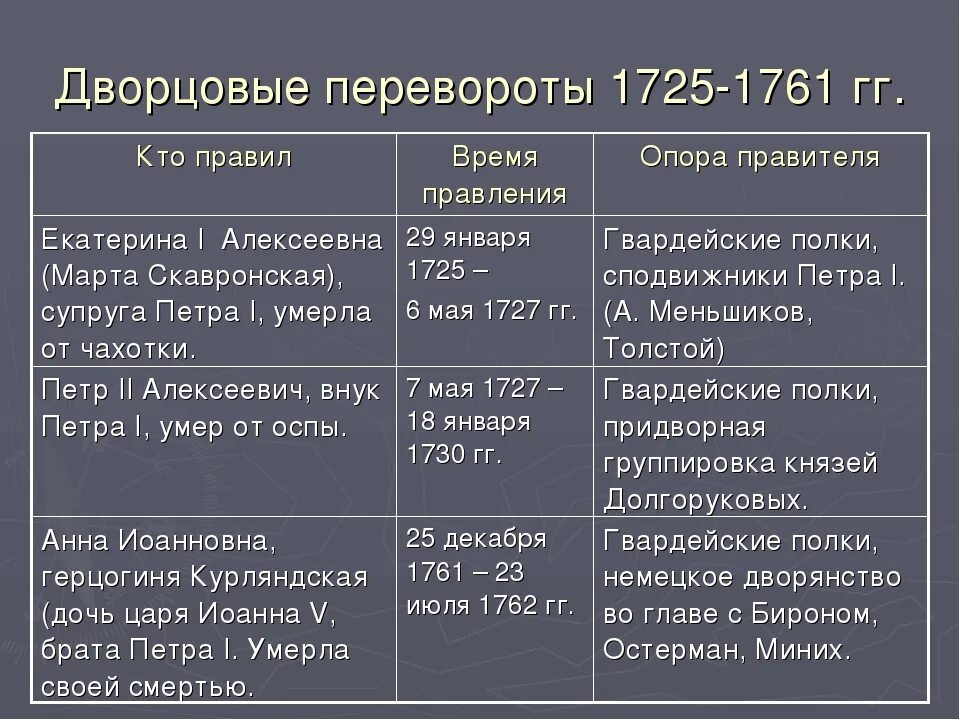 Дворцовые перевороты 1725-1761 гг.

| Кто правил | Время правления | Опора правителя |
|---|---|---|
| Екатерина I Алексеевна (Марта Скавронская), супруга Петра I, умерла от чахотки. | 29 января 1725 – 6 мая 1727 гг. | Гвардейские полки, сподвижники Петра I. (А. Меньшиков, Толстой) |
| Петр II Алексеевич, внук Петра I, умер от оспы. | 7 мая 1727 – 18 января 1730 гг. | Гвардейские полки, придворная группировка князей Долгоруковых. |
| Анна Иоанновна, герцогиня Курляндская (дочь царя Иоанна V, брата Петра I. Умерла своей смертью. | 25 декабря 1761 – 23 июля 1762 гг. | Гвардейские полки, немецкое дворянство во главе с Бироном, Остерман, Миних. |